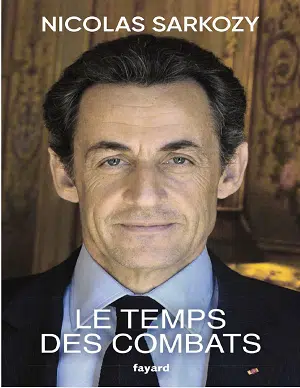 NICOLAS SARKOZY

LE TEMPS DES COMBATS

fayard